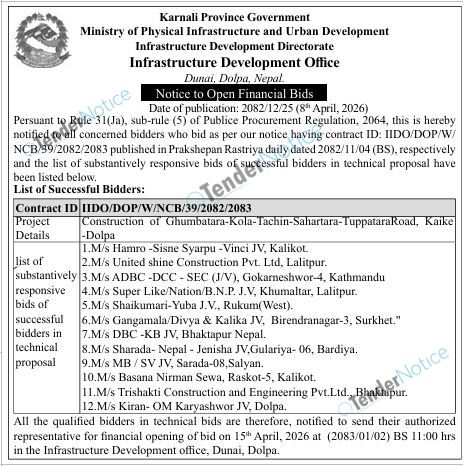 Karnali Province Government
Ministry of Physical Infrastructure and Urban Development
Infrastructure Development Directorate
Infrastructure Development Office
Dunai, Dolpa, Nepal.
Notice to Open Financial Bids
Date of publication: 2082/12/25 ($8^{th}$ April, 2026)

Persuant to Rule 31(Ja), sub-rule (5) of Publice Procurement Regulation, 2064, this is hereby notified to all concerned bidders who bid as per our notice having contract ID: IIDO/DOP/W/NCB/39/2082/2083 published in Prakshepan Rastriya daily dated 2082/11/04 (BS), respectively and the list of substantively responsive bids of successful bidders in technical proposal have been listed below.

List of Successful Bidders:

| Contract ID | IIDO/DOP/W/NCB/39/2082/2083 |
|---|---|
| Project Details | Construction of Ghumbatara-Kola-Tachin-Sahartara-TuppataraRoad, Kaike -Dolpa |
| list of substantively responsive bids of successful bidders in technical proposal | 1.M/s Hamro -Sisne Syarpu -Vinci JV, Kalikot. 2.M/s United shine Construction Pvt. Ltd, Lalitpur. 3.M/s ADBC -DCC - SEC (J/V), Gokarneshwor-4, Kathmandu 4.M/s Super Like/Nation/B.N.P. J.V, Khumaltar, Lalitpur. 5.M/s Shaikumari-Yuba J.V., Rukum(West). 6.M/s Gangamala/Divya & Kalika JV, Birendranagar-3, Surkhet." 7.M/s DBC -KB JV, Bhaktapur Nepal. 8.M/s Sharada- Nepal - Jenisha JV,Gulariya- 06, Bardiya. 9.M/s MB / SV JV, Sarada-08,Salyan. 10.M/s Basana Nirman Sewa, Raskot-5, Kalikot. 11.M/s Trishakti Construction and Engineering Pvt.Ltd., Bhaktapur. 12.M/s Kiran- OM Karyashwor JV, Dolpa. |

All the qualified bidders in technical bids are therefore, notified to send their authorized representative for financial opening of bid on $15^{th}$ April, 2026 at (2083/01/02) BS 11:00 hrs in the Infrastructure Development office, Dunai, Dolpa.

TenderNotice
TenderNotice
TenderNotice